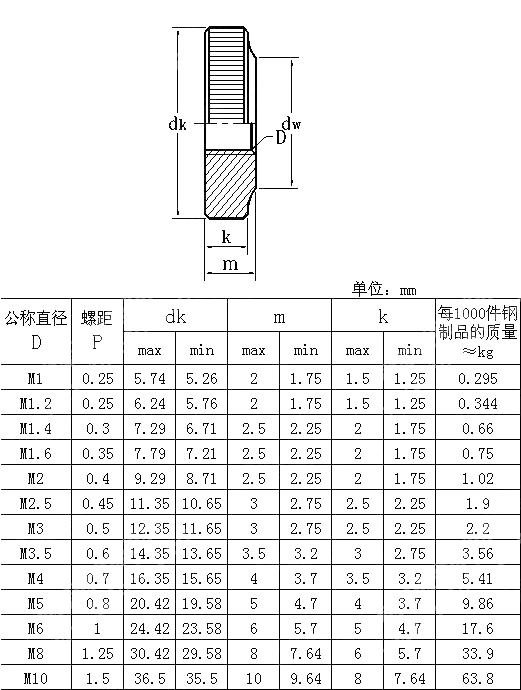 dk

dw

D

k

m

单位：mm

| 公称直径 D | 螺距 P | dk max | dk min | m max | m min | k max | k min | 每1000件钢制品的质量 ≈kg |
|---|---|---|---|---|---|---|---|---|
| M1 | 0.25 | 5.74 | 5.26 | 2 | 1.75 | 1.5 | 1.25 | 0.295 |
| M1.2 | 0.25 | 6.24 | 5.76 | 2 | 1.75 | 1.5 | 1.25 | 0.344 |
| M1.4 | 0.3 | 7.29 | 6.71 | 2.5 | 2.25 | 2 | 1.75 | 0.66 |
| M1.6 | 0.35 | 7.79 | 7.21 | 2.5 | 2.25 | 2 | 1.75 | 0.75 |
| M2 | 0.4 | 9.29 | 8.71 | 2.5 | 2.25 | 2 | 1.75 | 1.02 |
| M2.5 | 0.45 | 11.35 | 10.65 | 3 | 2.75 | 2.5 | 2.25 | 1.9 |
| M3 | 0.5 | 12.35 | 11.65 | 3 | 2.75 | 2.5 | 2.25 | 2.2 |
| M3.5 | 0.6 | 14.35 | 13.65 | 3.5 | 3.2 | 3 | 2.75 | 3.56 |
| M4 | 0.7 | 16.35 | 15.65 | 4 | 3.7 | 3.5 | 3.2 | 5.41 |
| M5 | 0.8 | 20.42 | 19.58 | 5 | 4.7 | 4 | 3.7 | 9.86 |
| M6 | 1 | 24.42 | 23.58 | 6 | 5.7 | 5 | 4.7 | 17.6 |
| M8 | 1.25 | 30.42 | 29.58 | 8 | 7.64 | 6 | 5.7 | 33.9 |
| M10 | 1.5 | 36.5 | 35.5 | 10 | 9.64 | 8 | 7.64 | 63.8 |